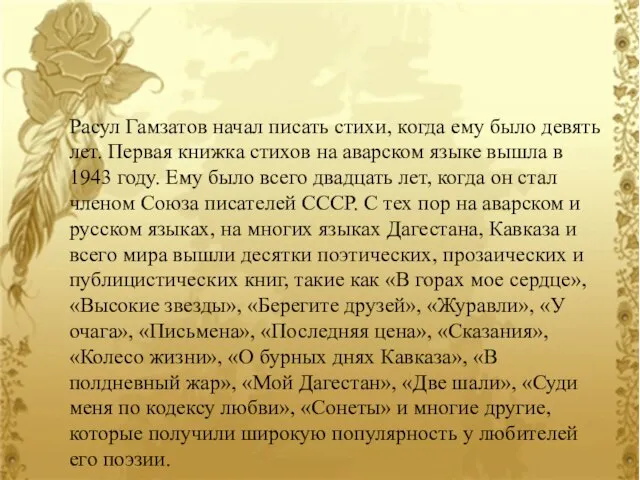 Расул Гамзатов начал писать стихи, когда ему было девять лет. Первая книжка стихов на аварском языке вышла в 1943 году. Ему было всего двадцать лет, когда он стал членом Союза писателей СССР. С тех пор на аварском и русском языках, на многих языках Дагестана, Кавказа и всего мира вышли десятки поэтических, прозаических и публицистических книг, такие как «В горах мое сердце», «Высокие звезды», «Берегите друзей», «Журавли», «У очага», «Письмена», «Последняя цена», «Сказания», «Колесо жизни», «О бурных днях Кавказа», «В полдневный жар», «Мой Дагестан», «Две шали», «Суди меня по кодексу любви», «Сонеты» и многие другие, которые получили широкую популярность у любителей его поэзии.